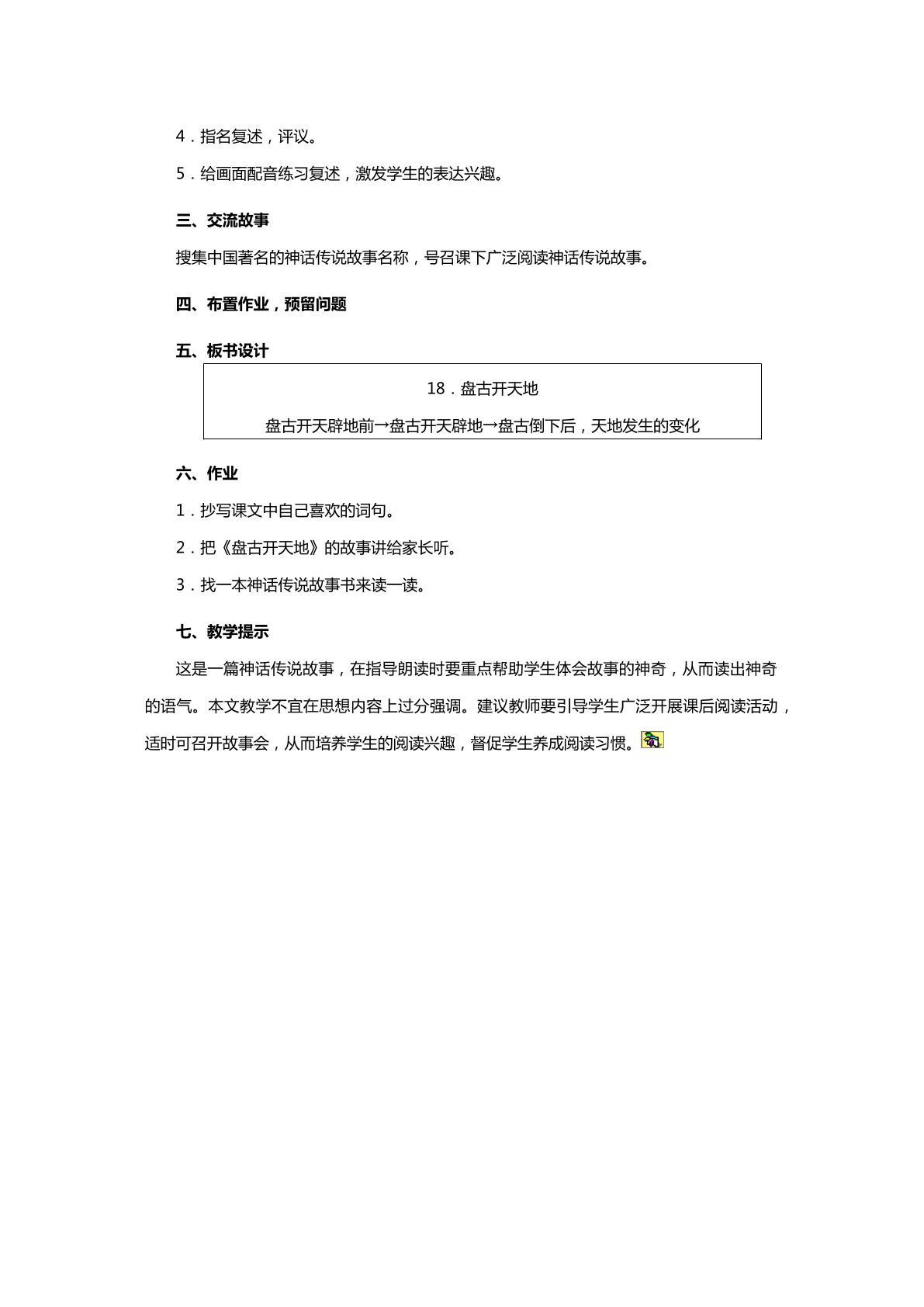 4．指名复述，评议。

5．给画面配音练习复述，激发学生的表达兴趣。

三、交流故事

搜集中国著名的神话传说故事名称，号召课下广泛阅读神话传说故事。

四、布置作业，预留问题

五、板书设计

18．盘古开天地

盘古开天辟地前→盘古开天辟地→盘古倒下后，天地发生的变化

六、作业

1．抄写课文中自己喜欢的词句。

2．把《盘古开天地》的故事讲给家长听。

3．找一本神话传说故事书来读一读。

七、教学提示

这是一篇神话传说故事，在指导朗读时要重点帮助学生体会故事的神奇，从而读出神奇的语气。本文教学不宜在思想内容上过分强调。建议教师要引导学生广泛开展课后阅读活动，适时可召开故事会，从而培养学生的阅读兴趣，督促学生养成阅读习惯。